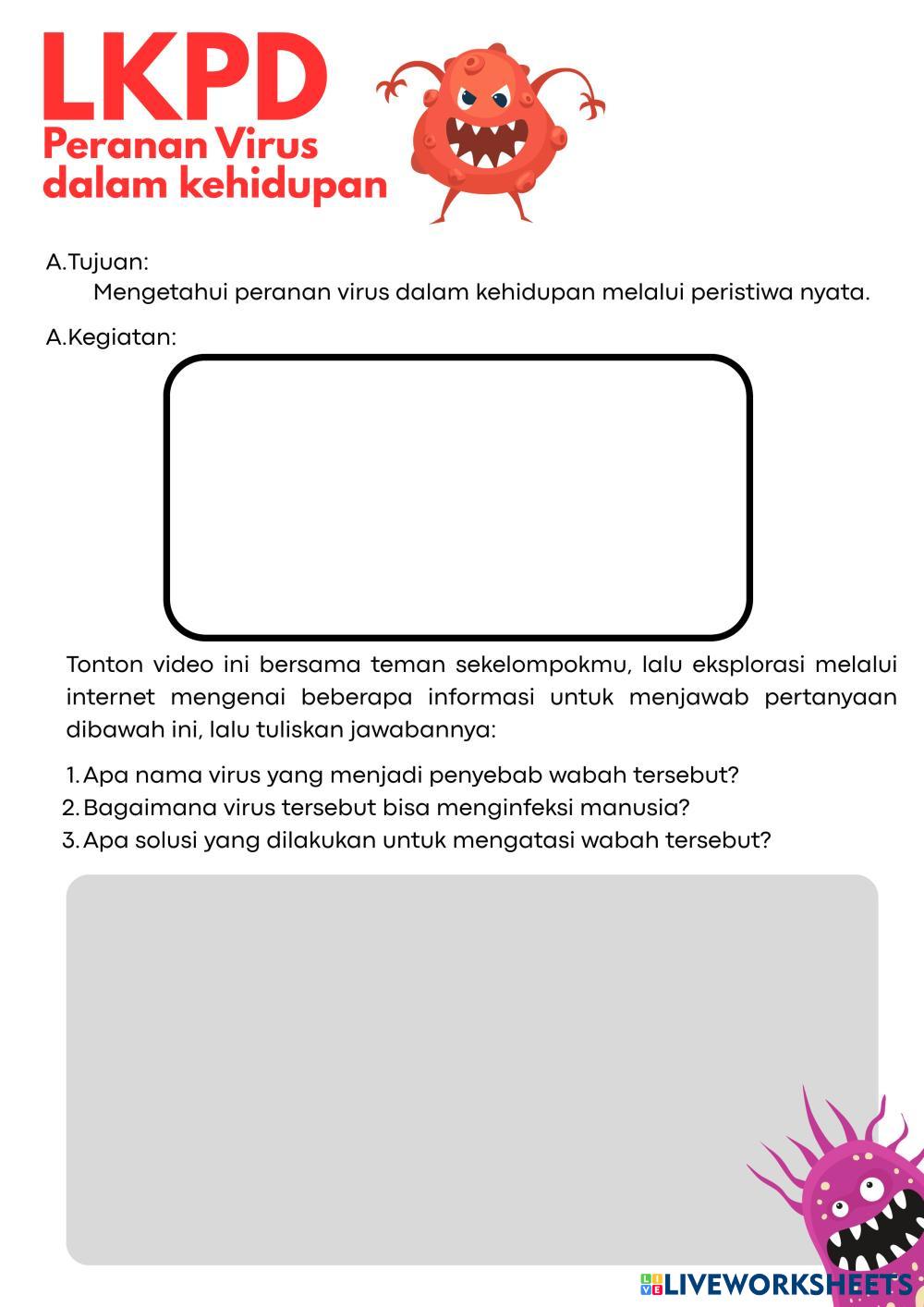 LKPD
Peranan Virus dalam kehidupan

A.Tujuan:
Mengetahui peranan virus dalam kehidupan melalui peristiwa nyata.

A.Kegiatan:

Tonton video ini bersama teman sekelompokmu, lalu eksplorasi melalui internet mengenai beberapa informasi untuk menjawab pertanyaan dibawah ini, lalu tuliskan jawabannya:

1. Apa nama virus yang menjadi penyebab wabah tersebut?
2. Bagaimana virus tersebut bisa menginfeksi manusia?
3. Apa solusi yang dilakukan untuk mengatasi wabah tersebut?

LIVEWORKSHEETS